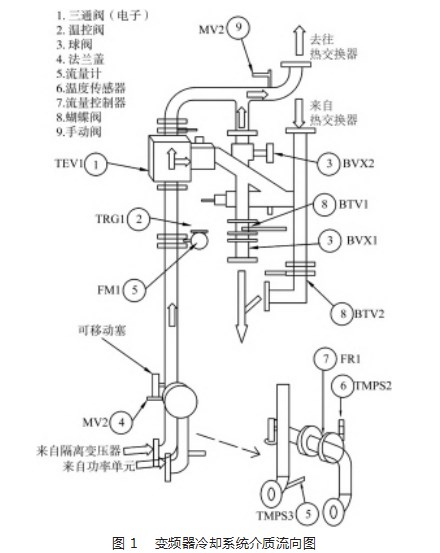 1. 三通阀（电子）
2. 温控阀
3. 球阀
4. 法兰盖
5.流量计
6.温度传感器
7.流量控制器
8.蝴蝶阀
9.手动阀

MV2 9
去往热交换器
来自热交换器
TEV1 1
3 BVX2
8 BTV1
TRG1 2
3 BVX1
FM1 5
8 BTV2
可移动塞
7 FR1
6 TMPS2
MV2 4
来自隔离变压器
来自功率单元
TMPS3 5

图 1　变频器冷却系统介质流向图